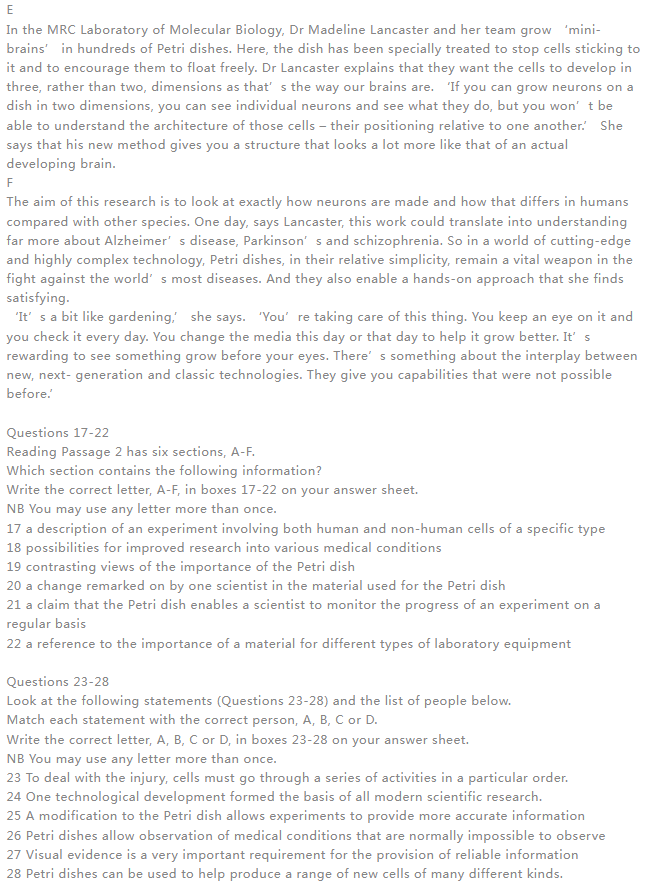 E
In the MRC Laboratory of Molecular Biology, Dr Madeline Lancaster and her team grow 'mini-brains' in hundreds of Petri dishes. Here, the dish has been specially treated to stop cells sticking to it and to encourage them to float freely. Dr Lancaster explains that they want the cells to develop in three, rather than two, dimensions as that's the way our brains are. 'If you can grow neurons on a dish in two dimensions, you can see individual neurons and see what they do, but you won't be able to understand the architecture of those cells – their positioning relative to one another.' She says that his new method gives you a structure that looks a lot more like that of an actual developing brain.
F
The aim of this research is to look at exactly how neurons are made and how that differs in humans compared with other species. One day, says Lancaster, this work could translate into understanding far more about Alzheimer's disease, Parkinson's and schizophrenia. So in a world of cutting-edge and highly complex technology, Petri dishes, in their relative simplicity, remain a vital weapon in the fight against the world's most diseases. And they also enable a hands-on approach that she finds satisfying.
'It's a bit like gardening,' she says. 'You're taking care of this thing. You keep an eye on it and you check it every day. You change the media this day or that day to help it grow better. It's rewarding to see something grow before your eyes. There's something about the interplay between new, next- generation and classic technologies. They give you capabilities that were not possible before.'

Questions 17-22
Reading Passage 2 has six sections, A-F.
Which section contains the following information?
Write the correct letter, A-F, in boxes 17-22 on your answer sheet.
NB You may use any letter more than once.
17 a description of an experiment involving both human and non-human cells of a specific type
18 possibilities for improved research into various medical conditions
19 contrasting views of the importance of the Petri dish
20 a change remarked on by one scientist in the material used for the Petri dish
21 a claim that the Petri dish enables a scientist to monitor the progress of an experiment on a regular basis
22 a reference to the importance of a material for different types of laboratory equipment

Questions 23-28
Look at the following statements (Questions 23-28) and the list of people below.
Match each statement with the correct person, A, B, C or D.
Write the correct letter, A, B, C or D, in boxes 23-28 on your answer sheet.
NB You may use any letter more than once.
23 To deal with the injury, cells must go through a series of activities in a particular order.
24 One technological development formed the basis of all modern scientific research.
25 A modification to the Petri dish allows experiments to provide more accurate information
26 Petri dishes allow observation of medical conditions that are normally impossible to observe
27 Visual evidence is a very important requirement for the provision of reliable information
28 Petri dishes can be used to help produce a range of new cells of many different kinds.